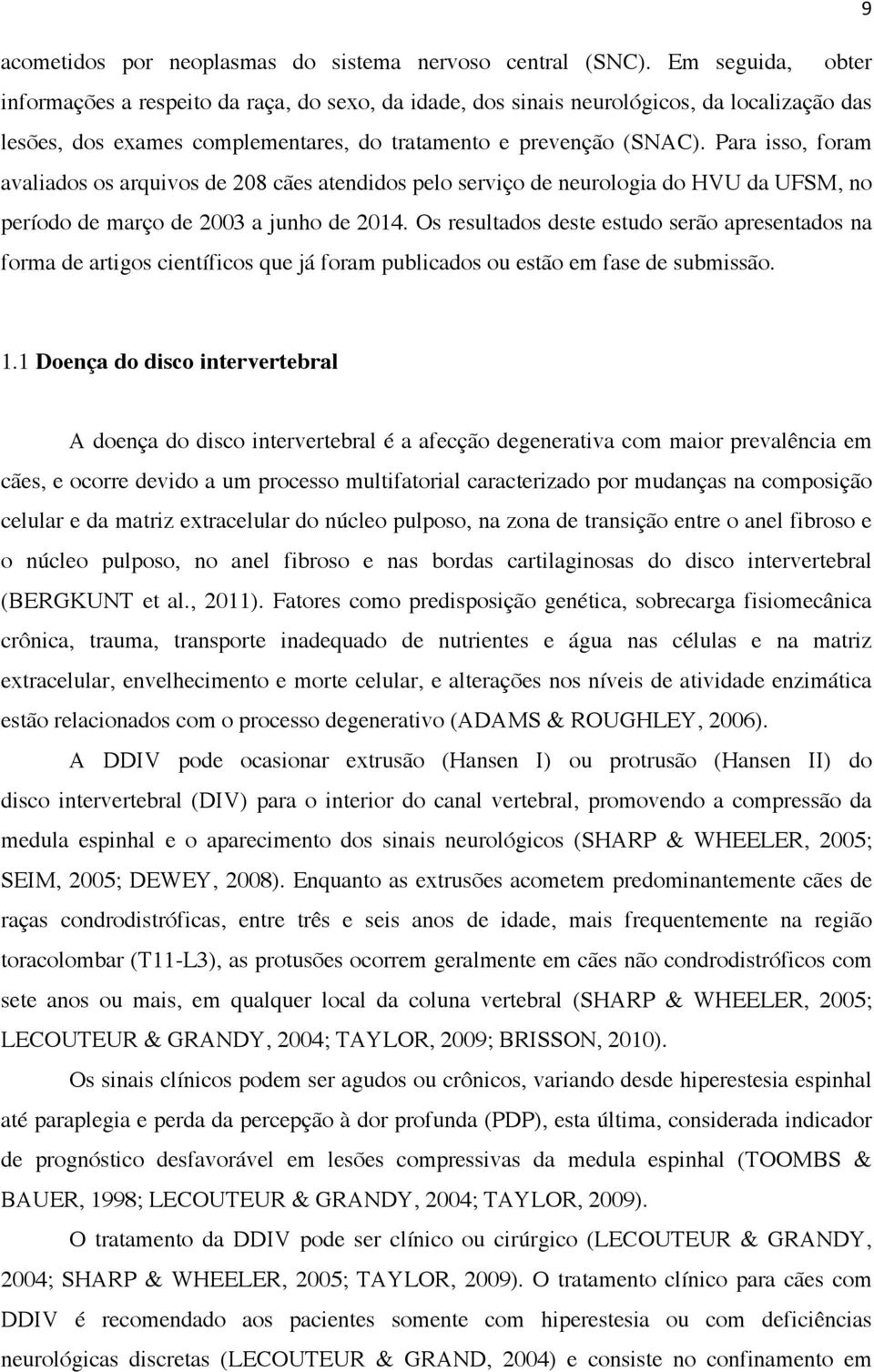 9

acometidos por neoplasmas do sistema nervoso central (SNC). Em seguida, obter informações a respeito da raça, do sexo, da idade, dos sinais neurológicos, da localização das lesões, dos exames complementares, do tratamento e prevenção (SNAC). Para isso, foram avaliados os arquivos de 208 cães atendidos pelo serviço de neurologia do HVU da UFSM, no período de março de 2003 a junho de 2014. Os resultados deste estudo serão apresentados na forma de artigos científicos que já foram publicados ou estão em fase de submissão.

1.1 Doença do disco intervertebral

A doença do disco intervertebral é a afecção degenerativa com maior prevalência em cães, e ocorre devido a um processo multifatorial caracterizado por mudanças na composição celular e da matriz extracelular do núcleo pulposo, na zona de transição entre o anel fibroso e o núcleo pulposo, no anel fibroso e nas bordas cartilaginosas do disco intervertebral (BERGKUNT et al., 2011). Fatores como predisposição genética, sobrecarga fisiomecânica crônica, trauma, transporte inadequado de nutrientes e água nas células e na matriz extracelular, envelhecimento e morte celular, e alterações nos níveis de atividade enzimática estão relacionados com o processo degenerativo (ADAMS & ROUGHLEY, 2006).

A DDIV pode ocasionar extrusão (Hansen I) ou protrusão (Hansen II) do disco intervertebral (DIV) para o interior do canal vertebral, promovendo a compressão da medula espinhal e o aparecimento dos sinais neurológicos (SHARP & WHEELER, 2005; SEIM, 2005; DEWEY, 2008). Enquanto as extrusões acometem predominantemente cães de raças condrodistróficas, entre três e seis anos de idade, mais frequentemente na região toracolombar (T11-L3), as protusões ocorrem geralmente em cães não condrodistróficos com sete anos ou mais, em qualquer local da coluna vertebral (SHARP & WHEELER, 2005; LECOUTEUR & GRANDY, 2004; TAYLOR, 2009; BRISSON, 2010).

Os sinais clínicos podem ser agudos ou crônicos, variando desde hiperestesia espinhal até paraplegia e perda da percepção à dor profunda (PDP), esta última, considerada indicador de prognóstico desfavorável em lesões compressivas da medula espinhal (TOOMBS & BAUER, 1998; LECOUTEUR & GRANDY, 2004; TAYLOR, 2009).

O tratamento da DDIV pode ser clínico ou cirúrgico (LECOUTEUR & GRANDY, 2004; SHARP & WHEELER, 2005; TAYLOR, 2009). O tratamento clínico para cães com DDIV é recomendado aos pacientes somente com hiperestesia ou com deficiências neurológicas discretas (LECOUTEUR & GRAND, 2004) e consiste no confinamento em